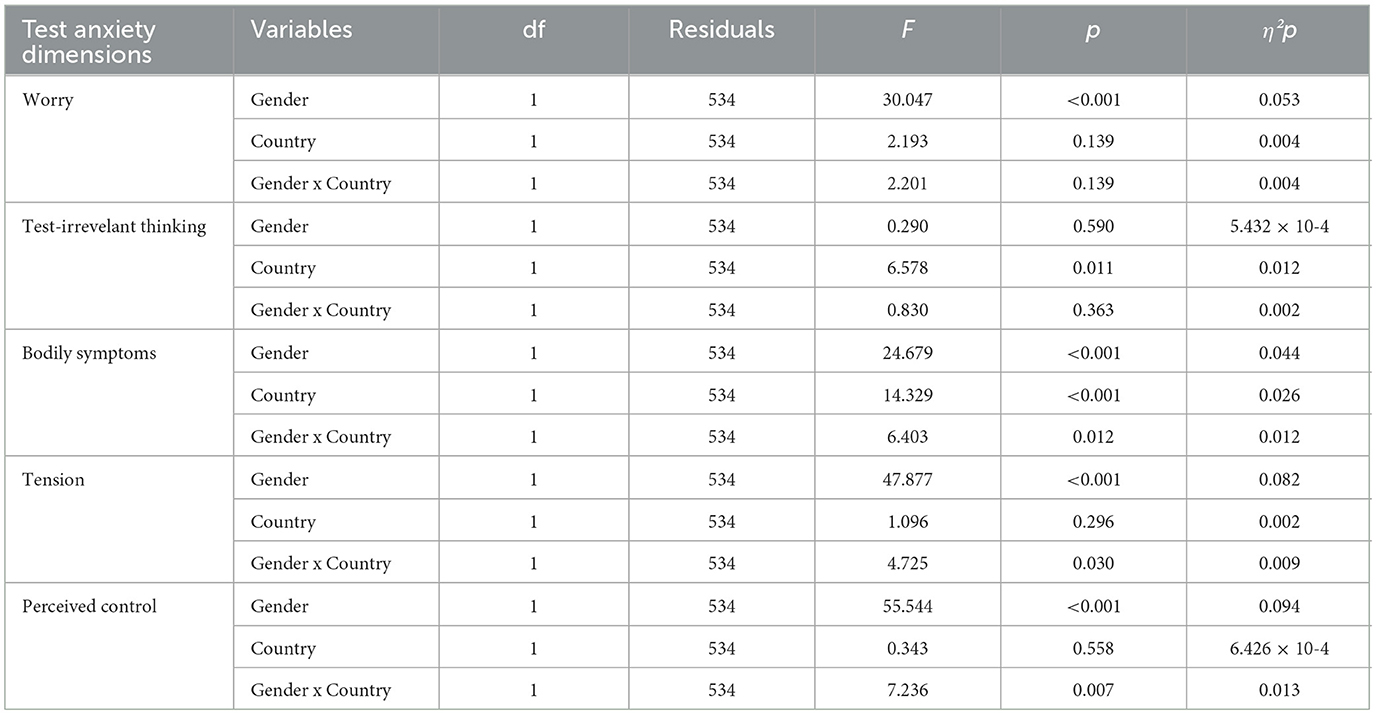 | Test anxiety dimensions | Variables | df | Residuals | $F$ | $p$ | $\eta^2p$ |
|---|---|---|---|---|---|---|
| Worry | Gender | 1 | 534 | 30.047 | <0.001 | 0.053 |
| | Country | 1 | 534 | 2.193 | 0.139 | 0.004 |
| | Gender x Country | 1 | 534 | 2.201 | 0.139 | 0.004 |
| Test-irrevelant thinking | Gender | 1 | 534 | 0.290 | 0.590 | 5.432 × 10-4 |
| | Country | 1 | 534 | 6.578 | 0.011 | 0.012 |
| | Gender x Country | 1 | 534 | 0.830 | 0.363 | 0.002 |
| Bodily symptoms | Gender | 1 | 534 | 24.679 | <0.001 | 0.044 |
| | Country | 1 | 534 | 14.329 | <0.001 | 0.026 |
| | Gender x Country | 1 | 534 | 6.403 | 0.012 | 0.012 |
| Tension | Gender | 1 | 534 | 47.877 | <0.001 | 0.082 |
| | Country | 1 | 534 | 1.096 | 0.296 | 0.002 |
| | Gender x Country | 1 | 534 | 4.725 | 0.030 | 0.009 |
| Perceived control | Gender | 1 | 534 | 55.544 | <0.001 | 0.094 |
| | Country | 1 | 534 | 0.343 | 0.558 | 6.426 × 10-4 |
| | Gender x Country | 1 | 534 | 7.236 | 0.007 | 0.013 |